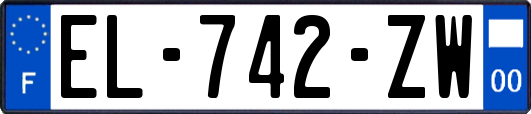 F
EL-742-ZW
00